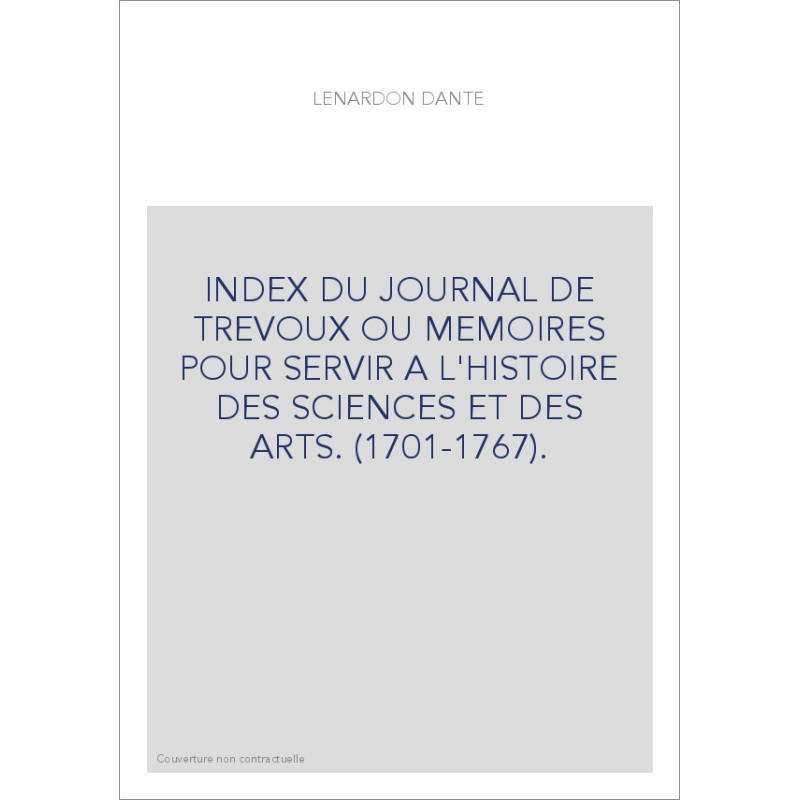 LENARDON DANTE

INDEX DU JOURNAL DE TREVOUX OU MEMOIRES POUR SERVIR A L'HISTOIRE DES SCIENCES ET DES ARTS. (1701-1767).

Couverture non contractuelle